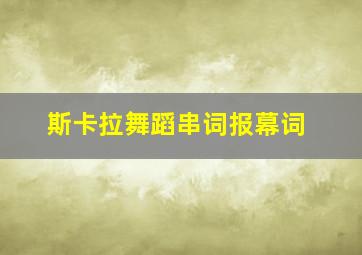 斯卡拉舞蹈串词报幕词